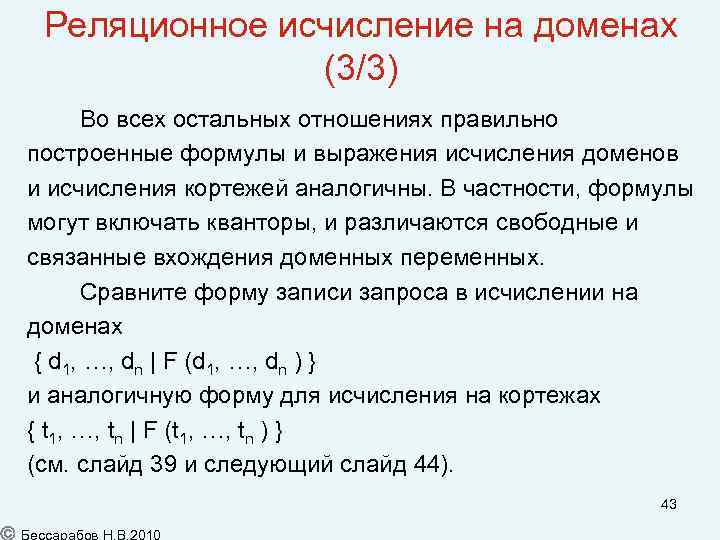 Реляционное исчисление на доменах (3/3)

Во всех остальных отношениях правильно построенные формулы и выражения исчисления доменов и исчисления кортежей аналогичны. В частности, формулы могут включать кванторы, и различаются свободные и связанные вхождения доменных переменных.

Сравните форму записи запроса в исчислении на доменах
$\{ d_1, \ldots, d_n \mid F (d_1, \ldots, d_n ) \}$
и аналогичную форму для исчисления на кортежах
$\{ t_1, \ldots, t_n \mid F (t_1, \ldots, t_n ) \}$
(см. слайд 39 и следующий слайд 44).

43

© Бессарабов Н.В.2010